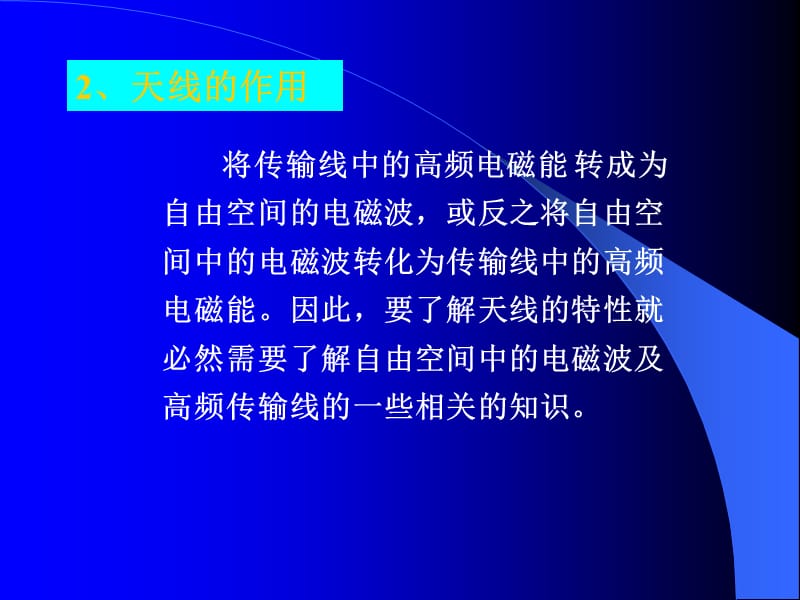 2、天线的作用

将传输线中的高频电磁能转成为自由空间的电磁波，或反之将自由空间中的电磁波转化为传输线中的高频电磁能。因此，要了解天线的特性就必然需要了解自由空间中的电磁波及高频传输线的一些相关的知识。